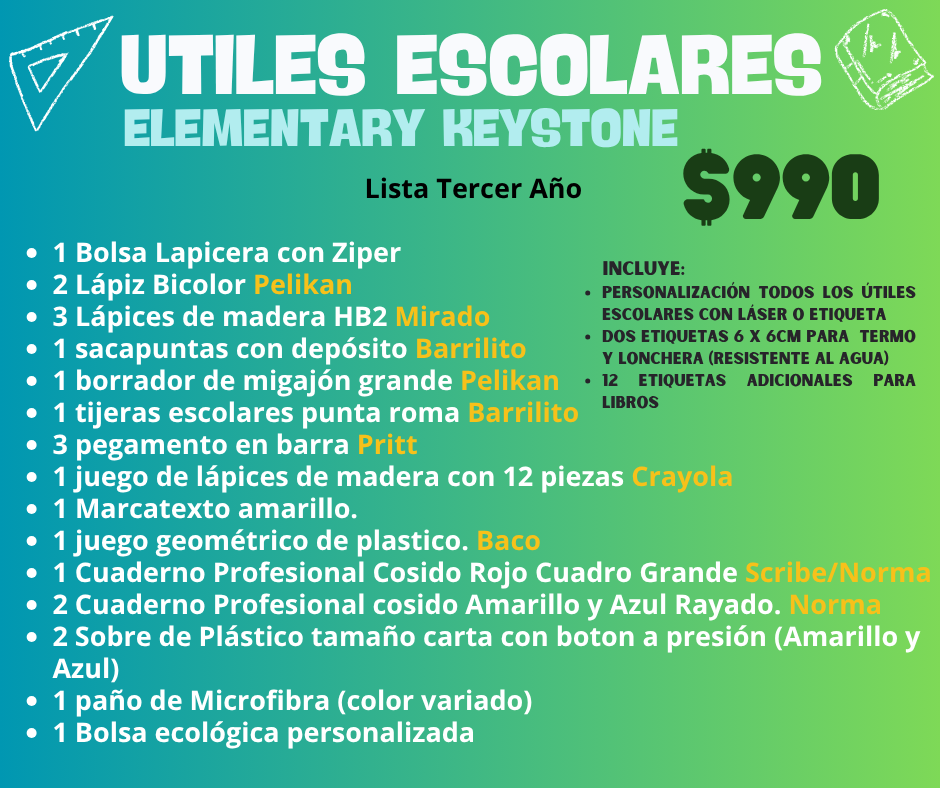 UTILES ESCOLARES
ELEMENTARY KEYSTONE

Lista Tercer Año

$990

- 1 Bolsa Lapicera con Ziper
- 2 Lápiz Bicolor Pelikan
- 3 Lápices de madera HB2 Mirado
- 1 sacapuntas con depósito Barrilito
- 1 borrador de migajón grande Pelikan
- 1 tijeras escolares punta roma Barrilito
- 3 pegamento en barra Pritt
- 1 juego de lápices de madera con 12 piezas Crayola
- 1 Marcatexto amarillo.
- 1 juego geométrico de plastico. Baco
- 1 Cuaderno Profesional Cosido Rojo Cuadro Grande Scribe/Norma
- 2 Cuaderno Profesional cosido Amarillo y Azul Rayado. Norma
- 2 Sobre de Plástico tamaño carta con boton a presión (Amarillo y Azul)
- 1 paño de Microfibra (color variado)
- 1 Bolsa ecológica personalizada

INCLUYE:
- PERSONALIZACIÓN TODOS LOS ÚTILES ESCOLARES CON LÁSER O ETIQUETA
- DOS ETIQUETAS 6 X 6CM PARA TERMO Y LONCHERA (RESISTENTE AL AGUA)
- 12 ETIQUETAS ADICIONALES PARA LIBROS